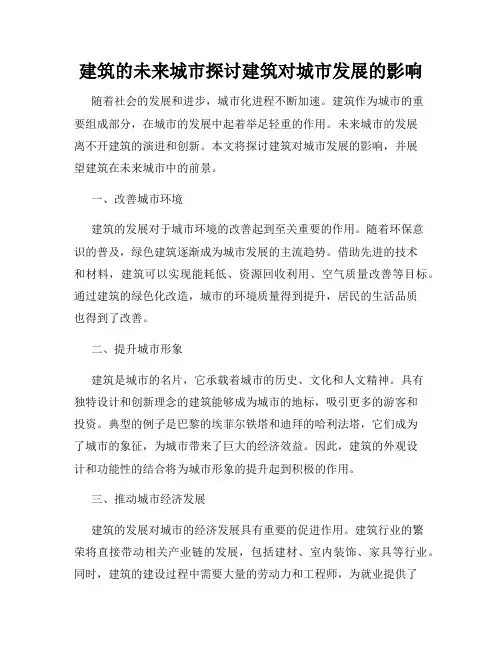 建筑的未来城市探讨建筑对城市发展的影响

随着社会的发展和进步，城市化进程不断加速。建筑作为城市的重要组成部分，在城市的发展中起着举足轻重的作用。未来城市的发展离不开建筑的演进和创新。本文将探讨建筑对城市发展的影响，并展望建筑在未来城市中的前景。

一、改善城市环境

建筑的发展对于城市环境的改善起到至关重要的作用。随着环保意识的普及，绿色建筑逐渐成为城市发展的主流趋势。借助先进的技术和材料，建筑可以实现能耗低、资源回收利用、空气质量改善等目标。通过建筑的绿色化改造，城市的环境质量得到提升，居民的生活品质也得到了改善。

二、提升城市形象

建筑是城市的名片，它承载着城市的历史、文化和人文精神。具有独特设计和创新理念的建筑能够成为城市的地标，吸引更多的游客和投资。典型的例子是巴黎的埃菲尔铁塔和迪拜的哈利法塔，它们成为了城市的象征，为城市带来了巨大的经济效益。因此，建筑的外观设计和功能性的结合将为城市形象的提升起到积极的作用。

三、推动城市经济发展

建筑的发展对城市的经济发展具有重要的促进作用。建筑行业的繁荣将直接带动相关产业链的发展，包括建材、室内装饰、家具等行业。同时，建筑的建设过程中需要大量的劳动力和工程师，为就业提供了